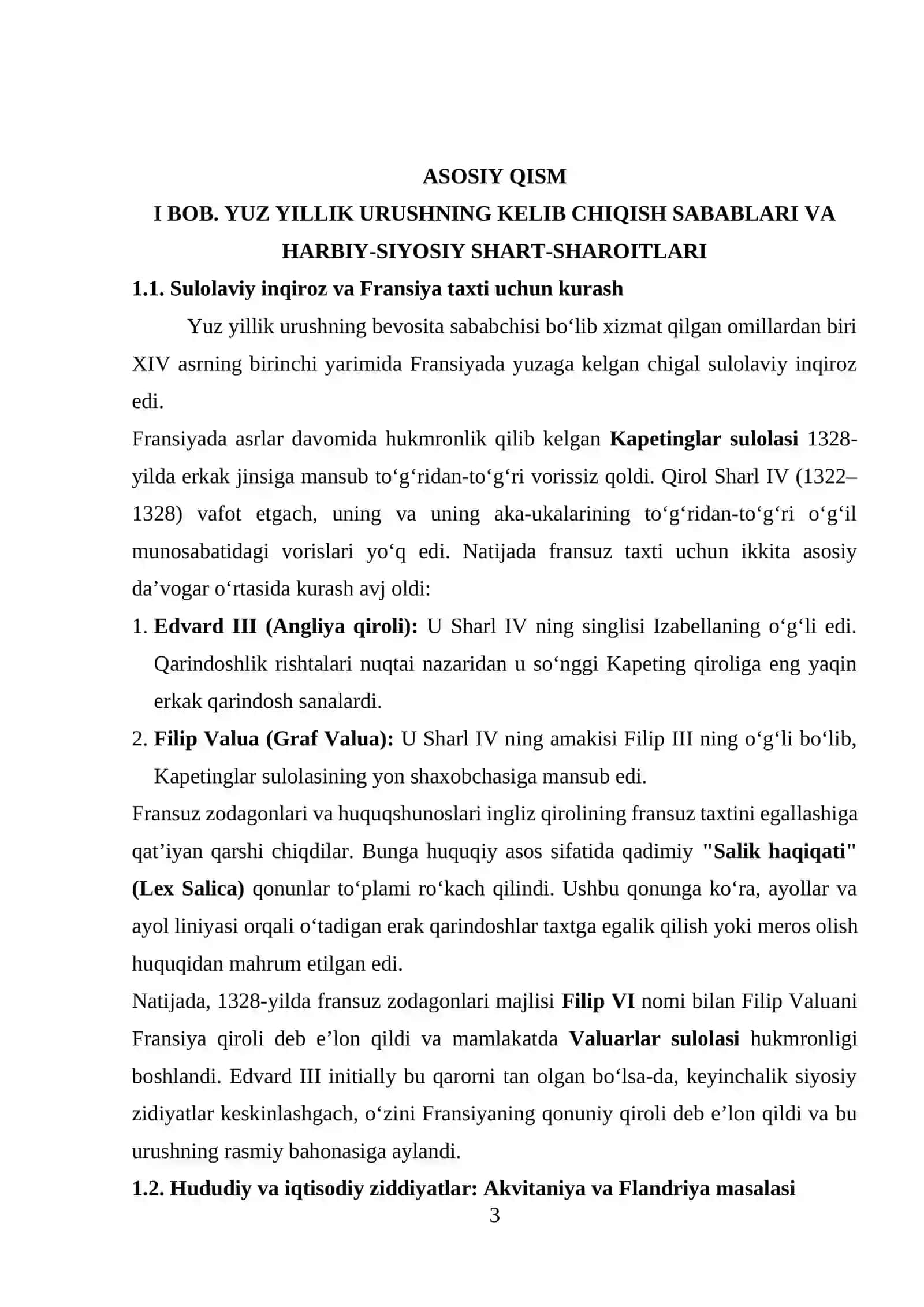 ASOSIY QISM

I BOB. YUZ YILLIK URUSHNING KELIB CHIQISH SABABLARI VA HARBIY-SIYOSIY SHART-SHAROITLARI

1.1. Sulolaviy inqiroz va Fransiya taxti uchun kurash

Yuz yillik urushning bevosita sababchisi bo'lib xizmat qilgan omillardan biri XIV asrning birinchi yarimida Fransiyada yuzaga kelgan chigal sulolaviy inqiroz edi.

Fransiyada asrlar davomida hukmronlik qilib kelgan Kapetinglar sulolasi 1328-yilda erkak jinsiga mansub to'g'ridan-to'g'ri vorissiz qoldi. Qirol Sharl IV (1322–1328) vafot etgach, uning va uning aka-ukalarining to'g'ridan-to'g'ri o'g'il munosabatidagi vorislari yo'q edi. Natijada fransuz taxti uchun ikkita asosiy da'vogar o'rtasida kurash avj oldi:

1. Edvard III (Angliya qiroli): U Sharl IV ning singlisi Izabellaning o'g'li edi. Qarindoshlik rishtalari nuqtai nazaridan u so'nggi Kapeting qiroliga eng yaqin erkak qarindosh sanalardi.

2. Filip Valua (Graf Valua): U Sharl IV ning amakisi Filip III ning o'g'li bo'lib, Kapetinglar sulolasining yon shaxobchasiga mansub edi.

Fransuz zodagonlari va huquqshunoslari ingliz qirolining fransuz taxtini egallashiga qat'iyan qarshi chiqdilar. Bunga huquqiy asos sifatida qadimiy "Salik haqiqati" (Lex Salica) qonunlar to'plami ro'kach qilindi. Ushbu qonunga ko'ra, ayollar va ayol liniyasi orqali o'tadigan erak qarindoshlar taxtga egalik qilish yoki meros olish huquqidan mahrum etilgan edi.

Natijada, 1328-yilda fransuz zodagonlari majlisi Filip VI nomi bilan Filip Valuani Fransiya qiroli deb e'lon qildi va mamlakatda Valuarlar sulolasi hukmronligi boshlandi. Edvard III initially bu qarorni tan olgan bo'lsa-da, keyinchalik siyosiy zidiyatlar keskinlashgach, o'zini Fransiyaning qonuniy qiroli deb e'lon qildi va bu urushning rasmiy bahonasiga aylandi.

1.2. Hududiy va iqtisodiy ziddiyatlar: Akvitaniya va Flandriya masalasi

3